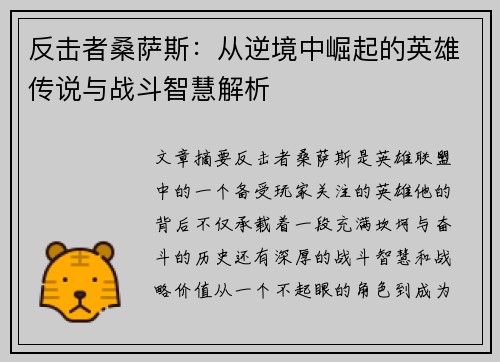 反击者桑萨斯：从逆境中崛起的英雄传说与战斗智慧解析

文章摘要反击者桑萨斯是英雄联盟中的一个备受玩家关注的英雄他的背后不仅承载着一段充满坎坷与奋斗的历史还有深厚的战斗智慧和战略价值从一个不起眼的角色到成为